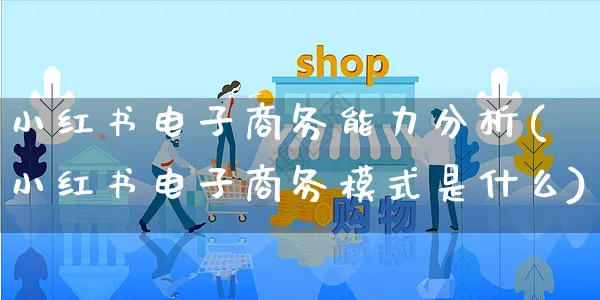 shop

小红书电子商务能力分析(小红书电子商务模式是什么)

购物